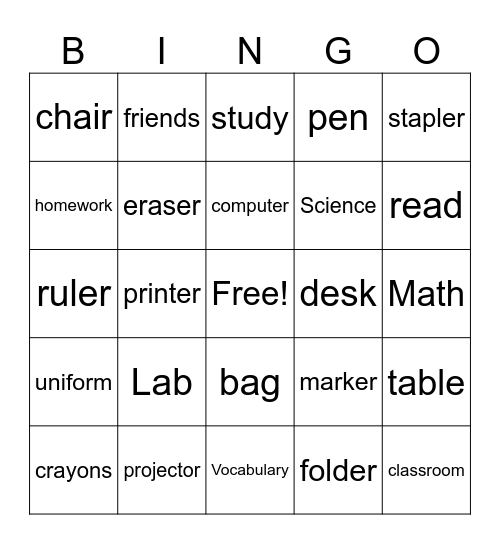 | B | I | N | G | O |
|---|---|---|---|---|
| chair | friends | study | pen | stapler |
| homework | eraser | computer | Science | read |
| ruler | printer | Free! | desk | Math |
| uniform | Lab | bag | marker | table |
| crayons | projector | Vocabulary | folder | classroom |